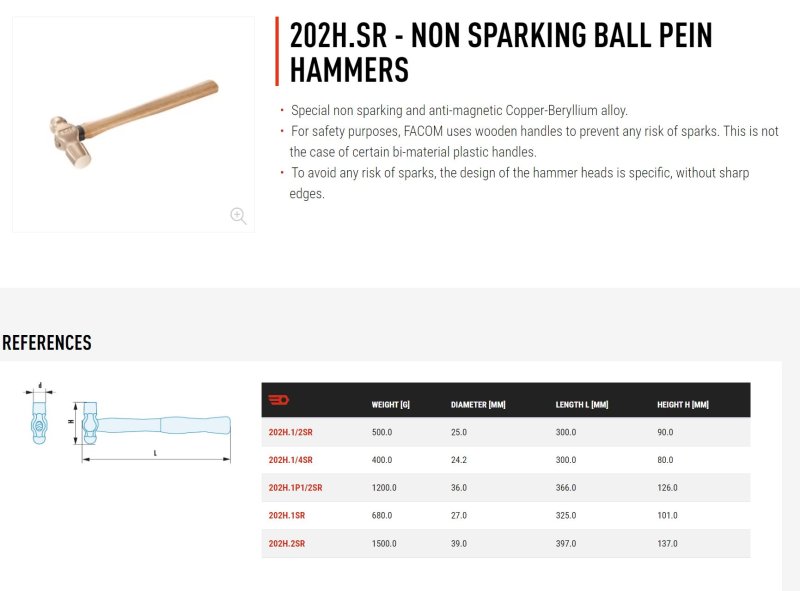 202H.SR - NON SPARKING BALL PEIN HAMMERS

• Special non sparking and anti-magnetic Copper-Beryllium alloy.
• For safety purposes, FACOM uses wooden handles to prevent any risk of sparks. This is not the case of certain bi-material plastic handles.
• To avoid any risk of sparks, the design of the hammer heads is specific, without sharp edges.

REFERENCES

d
H
L

| | WEIGHT [G] | DIAMETER [MM] | LENGTH L [MM] | HEIGHT H [MM] |
|---|---|---|---|---|
| 202H.1/2SR | 500.0 | 25.0 | 300.0 | 90.0 |
| 202H.1/4SR | 400.0 | 24.2 | 300.0 | 80.0 |
| 202H.1P1/2SR | 1200.0 | 36.0 | 366.0 | 126.0 |
| 202H.1SR | 680.0 | 27.0 | 325.0 | 101.0 |
| 202H.2SR | 1500.0 | 39.0 | 397.0 | 137.0 |